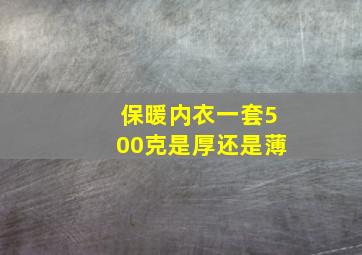 保暖内衣一套500克是厚还是薄